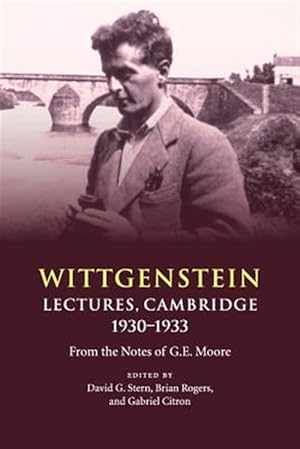 WITTGENSTEIN
LECTURES, CAMBRIDGE
1930–1933

From the Notes of G.E. Moore

EDITED BY
David G. Stern, Brian Rogers, and Gabriel Citron